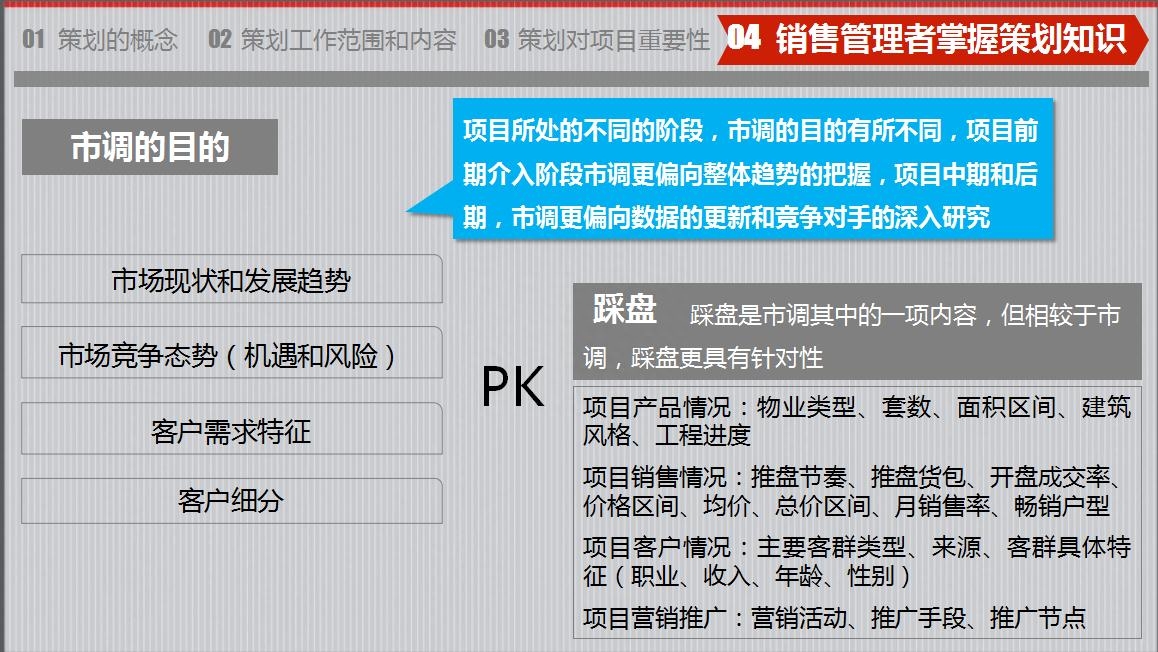 01 策划的概念 02 策划工作范围和内容 03 策划对项目重要性 04 销售管理者掌握策划知识

市调的目的

项目所处的不同的阶段，市调的目的有所不同，项目前期介入阶段市调更偏向整体趋势的把握，项目中期和后期，市调更偏向数据的更新和竞争对手的深入研究

市场现状和发展趋势

市场竞争态势（机遇和风险）

客户需求特征

客户细分

PK

踩盘 踩盘是市调其中的一项内容，但相较于市调，踩盘更具有针对性

项目产品情况：物业类型、套数、面积区间、建筑风格、工程进度

项目销售情况：推盘节奏、推盘货包、开盘成交率、价格区间、均价、总价区间、月销售率、畅销户型

项目客户情况：主要客群类型、来源、客群具体特征（职业、收入、年龄、性别）

项目营销推广：营销活动、推广手段、推广节点